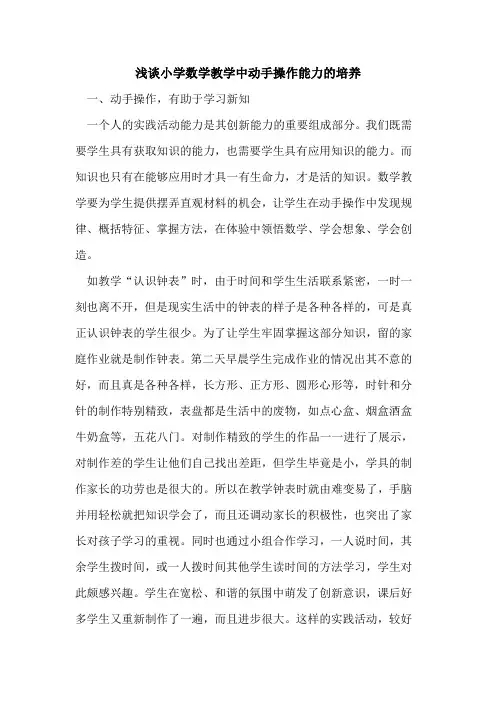 浅谈小学数学教学中动手操作能力的培养

一、动手操作，有助于学习新知

一个人的实践活动能力是其创新能力的重要组成部分。我们既需要学生具有获取知识的能力，也需要学生具有应用知识的能力。而知识也只有在能够应用时才具一有生命力，才是活的知识。数学教学要为学生提供摆弄直观材料的机会，让学生在动手操作中发现规律、概括特征、掌握方法，在体验中领悟数学、学会想象、学会创造。

如教学“认识钟表”时，由于时间和学生生活联系紧密，一时一刻也离不开，但是现实生活中的钟表的样子是各种各样的，可是真正认识钟表的学生很少。为了让学生牢固掌握这部分知识，留的家庭作业就是制作钟表。第二天早晨学生完成作业的情况出其不意的好，而且真是各种各样，长方形、正方形、圆形心形等，时针和分针的制作特别精致，表盘都是生活中的废物，如点心盒、烟盒酒盒牛奶盒等，五花八门。对制作精致的学生的作品一一进行了展示，对制作差的学生让他们自己找出差距，但学生毕竟是小，学具的制作家长的功劳也是很大的。所以在教学钟表时就由难变易了，手脑并用轻松就把知识学会了，而且还调动家长的积极性，也突出了家长对孩子学习的重视。同时也通过小组合作学习，一人说时间，其余学生拨时间，或一人拨时间其他学生读时间的方法学习，学生对此颇感兴趣。学生在宽松、和谐的氛围中萌发了创新意识，课后好多学生又重新制作了一遍，而且进步很大。这样的实践活动，较好